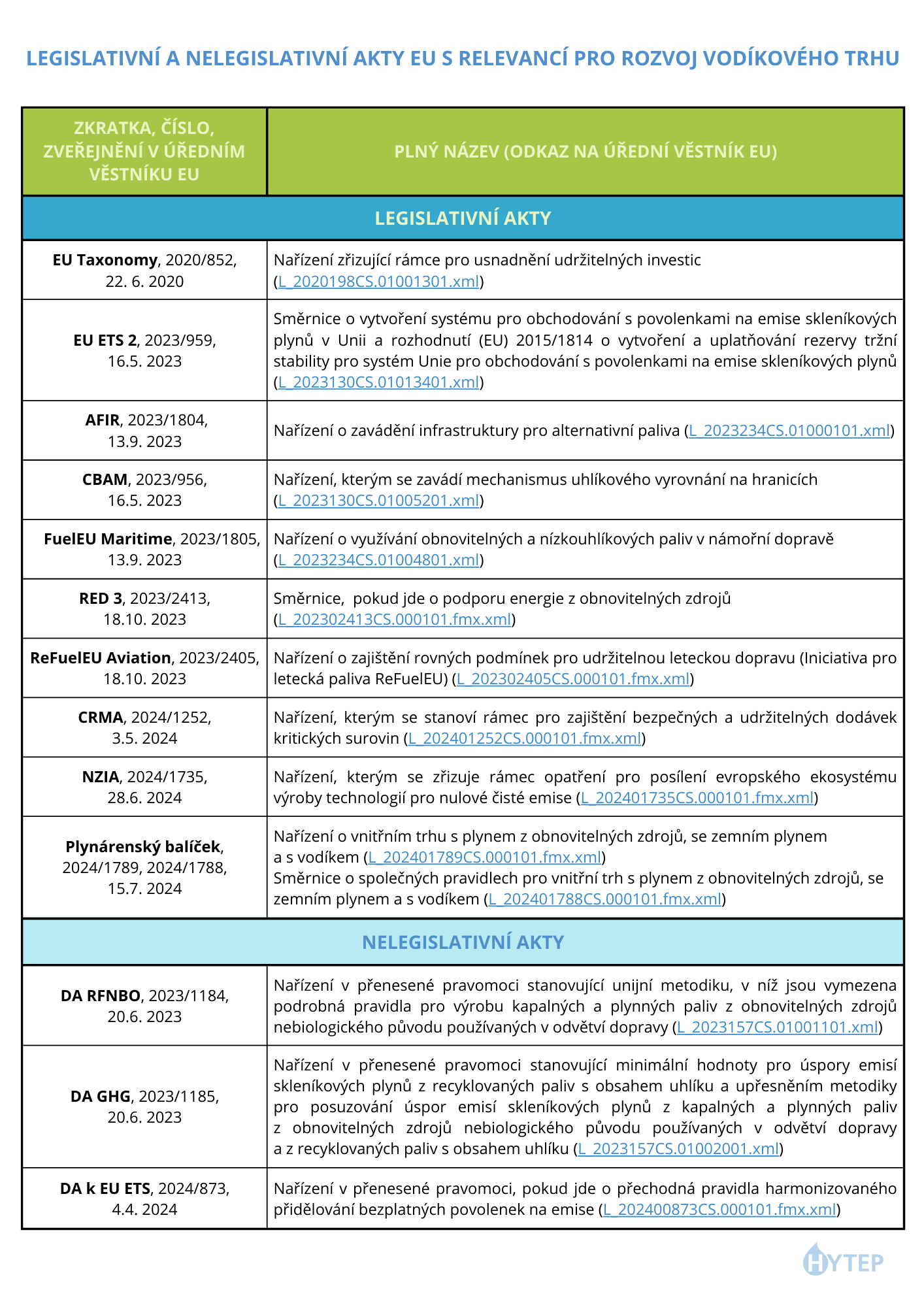 LEGISLATIVNÍ A NELEGISLATIVNÍ AKTY EU S RELEVANCÍ PRO ROZVOJ VODÍKOVÉHO TRHU

| ZKRATKA, ČÍSLO, ZVEŘEJNĚNÍ V ÚŘEDNÍM VĚSTNÍKU EU | PLNÝ NÁZEV (ODKAZ NA ÚŘEDNÍ VĚSTNÍK EU) |
|---|---|
| LEGISLATIVNÍ AKTY | |
| **EU Taxonomy**, 2020/852, 22. 6. 2020 | Nařízení zřizující rámce pro usnadnění udržitelných investic (L_2020198CS.01001301.xml) |
| **EU ETS 2**, 2023/959, 16.5. 2023 | Směrnice o vytvoření systému pro obchodování s povolenkami na emise skleníkových plynů v Unii a rozhodnutí (EU) 2015/1814 o vytvoření a uplatňování rezervy tržní stability pro systém Unie pro obchodování s povolenkami na emise skleníkových plynů (L_2023130CS.01013401.xml) |
| **AFIR**, 2023/1804, 13.9. 2023 | Nařízení o zavádění infrastruktury pro alternativní paliva (L_2023234CS.01000101.xml) |
| **CBAM**, 2023/956, 16.5. 2023 | Nařízení, kterým se zavádí mechanismus uhlíkového vyrovnání na hranicích (L_2023130CS.01005201.xml) |
| **FuelEU Maritime**, 2023/1805, 13.9. 2023 | Nařízení o využívání obnovitelných a nízkouhlíkových paliv v námořní dopravě (L_2023234CS.01004801.xml) |
| **RED 3**, 2023/2413, 18.10. 2023 | Směrnice, pokud jde o podporu energie z obnovitelných zdrojů (L_202302413CS.000101.fmx.xml) |
| **ReFuelEU Aviation**, 2023/2405, 18.10. 2023 | Nařízení o zajištění rovných podmínek pro udržitelnou leteckou dopravu (Iniciativa pro letecká paliva ReFuelEU) (L_202302405CS.000101.fmx.xml) |
| **CRMA**, 2024/1252, 3.5. 2024 | Nařízení, kterým se stanoví rámec pro zajištění bezpečných a udržitelných dodávek kritických surovin (L_202401252CS.000101.fmx.xml) |
| **NZIA**, 2024/1735, 28.6. 2024 | Nařízení, kterým se zřizuje rámec opatření pro posílení evropského ekosystému výroby technologií pro nulové čisté emise (L_202401735CS.000101.fmx.xml) |
| **Plynárenský balíček**, 2024/1789, 2024/1788, 15.7. 2024 | Nařízení o vnitřním trhu s plynem z obnovitelných zdrojů, se zemním plynem a s vodíkem (L_202401789CS.000101.fmx.xml) Směrnice o společných pravidlech pro vnitřní trh s plynem z obnovitelných zdrojů, se zemním plynem a s vodíkem (L_202401788CS.000101.fmx.xml) |
| NELEGISLATIVNÍ AKTY | |
| **DA RFNBO**, 2023/1184, 20.6. 2023 | Nařízení v přenesené pravomoci stanovující unijní metodiku, v níž jsou vymezena podrobná pravidla pro výrobu kapalných a plynných paliv z obnovitelných zdrojů nebiologického původu používaných v odvětví dopravy (L_2023157CS.01001101.xml) |
| **DA GHG**, 2023/1185, 20.6. 2023 | Nařízení v přenesené pravomoci stanovující minimální hodnoty pro úspory emisí skleníkových plynů z recyklovaných paliv s obsahem uhlíku a upřesněním metodiky pro posuzování úspor emisí skleníkových plynů z kapalných a plynných paliv z obnovitelných zdrojů nebiologického původu používaných v odvětví dopravy a z recyklovaných paliv s obsahem uhlíku (L_2023157CS.01002001.xml) |
| **DA k EU ETS**, 2024/873, 4.4. 2024 | Nařízení v přenesené pravomoci, pokud jde o přechodná pravidla harmonizovaného přidělování bezplatných povolenek na emise (L_202400873CS.000101.fmx.xml) |

HYTEP